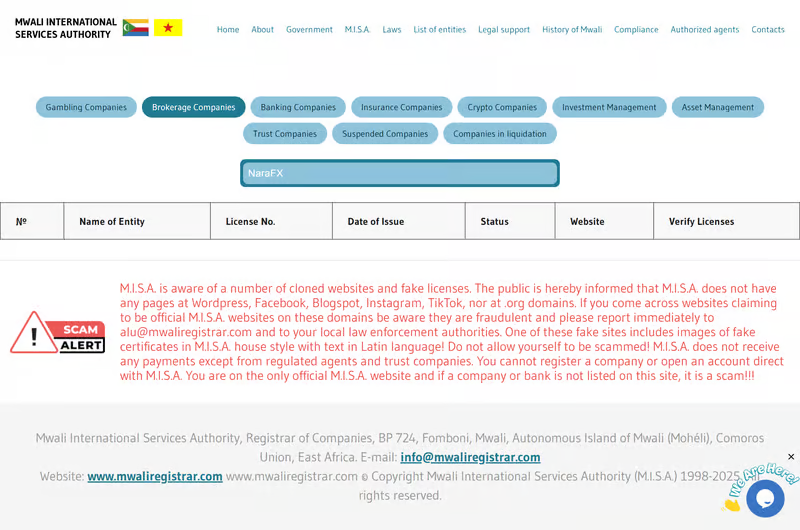 MWALI INTERNATIONAL SERVICES AUTHORITY

Home About Government M.I.S.A. Laws List of entities Legal support History of Mwali Compliance Authorized agents Contacts

Gambling Companies Brokerage Companies Banking Companies Insurance Companies Crypto Companies Investment Management Asset Management Trust Companies Suspended Companies Companies in liquidation

NaraFX

| № | Name of Entity | License No. | Date of Issue | Status | Website | Verify Licenses |
|---|---|---|---|---|---|---|

SCAM ALERT

M.I.S.A. is aware of a number of cloned websites and fake licenses. The public is hereby informed that M.I.S.A. does not have any pages at Wordpress, Facebook, Blogspot, Instagram, TikTok, nor at .org domains. If you come across websites claiming to be official M.I.S.A. websites on these domains be aware they are fraudulent and please report immediately to alu@mwaliregistrar.com and to your local law enforcement authorities. One of these fake sites includes images of fake certificates in M.I.S.A. house style with text in Latin language! Do not allow yourself to be scammed! M.I.S.A. does not receive any payments except from regulated agents and trust companies. You cannot register a company or open an account direct with M.I.S.A. You are on the only official M.I.S.A. website and if a company or bank is not listed on this site, it is a scam!!!

Mwali International Services Authority, Registrar of Companies, BP 724, Fomboni, Mwali, Autonomous Island of Mwali (Mohéli), Comoros Union, East Africa. E-mail: info@mwaliregistrar.com

Website: www.mwaliregistrar.com www.mwaliregistrar.com © Copyright Mwali International Services Authority (M.I.S.A.) 1998-2025 rights reserved.

We Are Here!